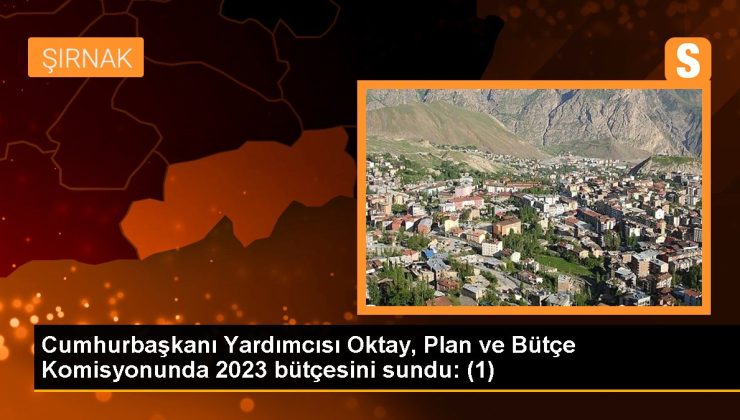 ŞIRNAK

S

Cumhurbaşkanı Yardımcısı Oktay, Plan ve Bütçe Komisyonunda 2023 bütçesini sundu: (1)